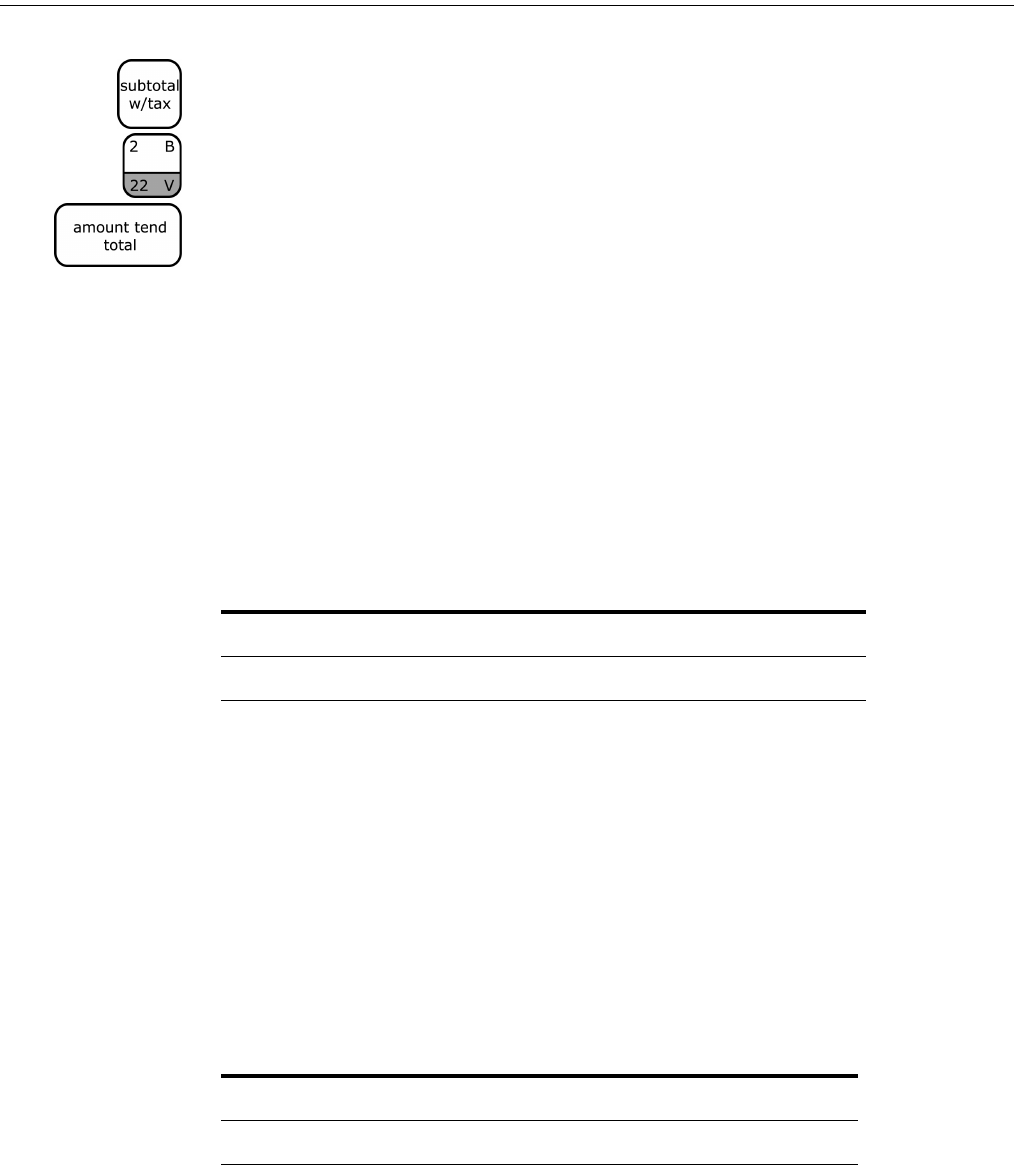 subtotal
w/tax

2 B
22 V

amount tend
total